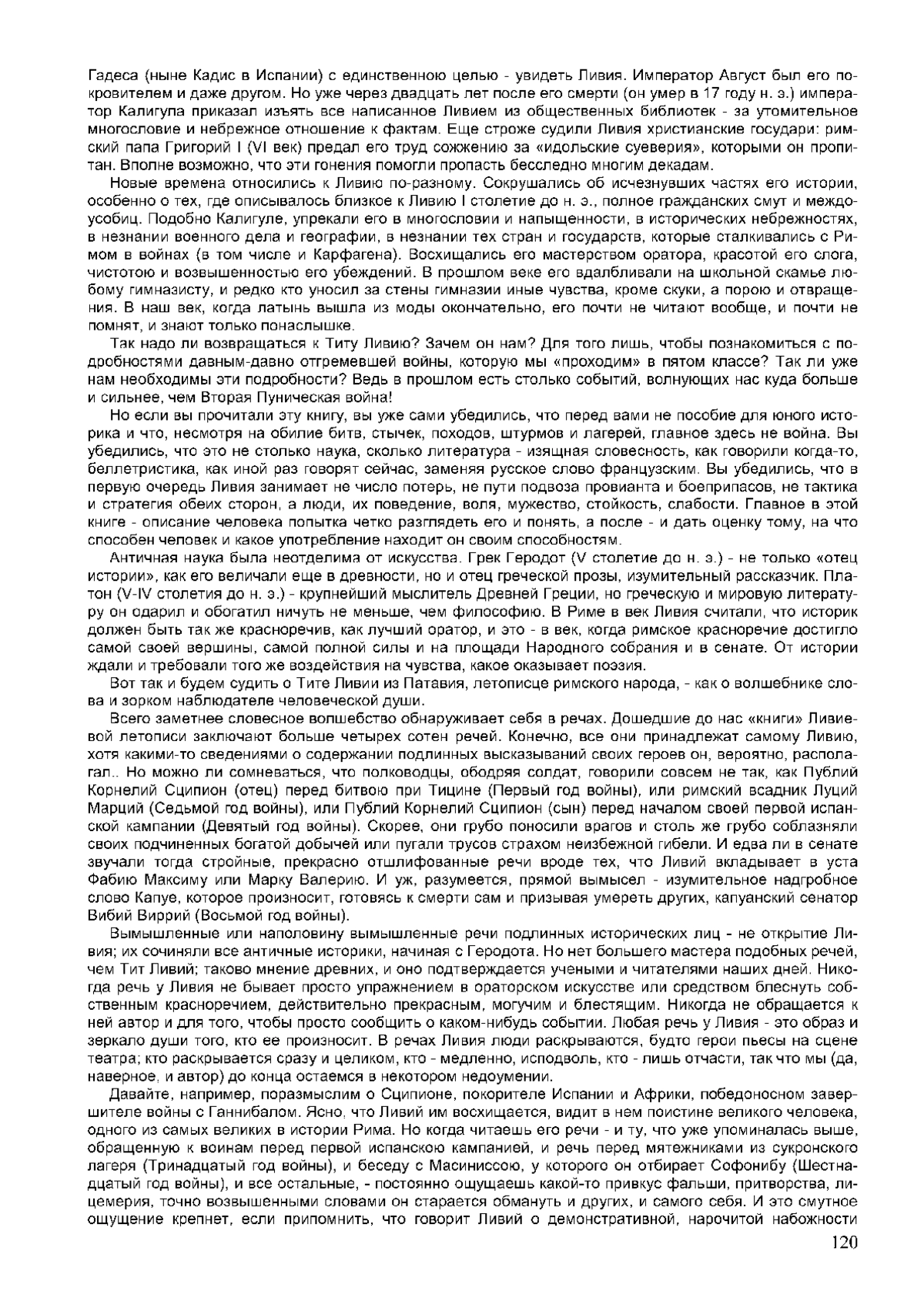 Гадеса (ныне Кадис в Испании) с единственною целью - увидеть Ливия. Император Август был его покровителем и даже другом. Но уже через двадцать лет после его смерти (он умер в 17 году н. э.) император Калигула приказал изъять все написанное Ливием из общественных библиотек - за утомительное многословие и небрежное отношение к фактам. Еще строже судили Ливия христианские государи: римский папа Григорий I (VI век) предал его труд сожжению за «идольские суеверия», которыми он пропитан. Вполне возможно, что эти гонения помогли пропасть бесследно многим декадам.

Новые времена относились к Ливию по-разному. Сокрушались об исчезнувших частях его истории, особенно о тех, где описывалось близкое к Ливию I столетие до н. э., полное гражданских смут и междоусобиц. Подобно Калигуле, упрекали его в многословии и напыщенности, в исторических небрежностях, в незнании военного дела и географии, в незнании тех стран и государств, которые сталкивались с Римом в войнах (в том числе и Карфагена). Восхищались его мастерством оратора, красотой его слога, чистотою и возвышенностью его убеждений. В прошлом веке его вдалбливали на школьной скамье любому гимназисту, и редко кто уносил за стены гимназии иные чувства, кроме скуки, а порою и отвращения. В наш век, когда латынь вышла из моды окончательно, его почти не читают вообще, и почти не помнят, и знают только понаслышке.

Так надо ли возвращаться к Титу Ливию? Зачем он нам? Для того лишь, чтобы познакомиться с подробностями давным-давно отгремевшей войны, которую мы «проходим» в пятом классе? Так ли уже нам необходимы эти подробности? Ведь в прошлом есть столько событий, волнующих нас куда больше и сильнее, чем Вторая Пуническая война!

Но если вы прочитали эту книгу, вы уже сами убедились, что перед вами не пособие для юного историка и что, несмотря на обилие битв, стычек, походов, штурмов и лагерей, главное здесь не война. Вы убедились, что это не столько наука, сколько литература - изящная словесность, как говорили когда-то, беллетристика, как иной раз говорят сейчас, заменяя русское слово французским. Вы убедились, что в первую очередь Ливия занимает не число потерь, не пути подвоза провианта и боеприпасов, не тактика и стратегия обеих сторон, а люди, их поведение, воля, мужество, стойкость, слабости. Главное в этой книге - описание человека попытка четко разглядеть его и понять, а после - и дать оценку тому, на что способен человек и какое употребление находит он своим способностям.

Античная наука была неотделима от искусства. Грек Геродот (V столетие до н. э.) - не только «отец истории», как его величали еще в древности, но и отец греческой прозы, изумительный рассказчик. Платон (V-IV столетия до н. э.) - крупнейший мыслитель Древней Греции, но греческую и мировую литературу он одарил и обогатил ничуть не меньше, чем философию. В Риме в век Ливия считали, что историк должен быть так же красноречив, как лучший оратор, и это - в век, когда римское красноречие достигло самой своей вершины, самой полной силы и на площади Народного собрания и в сенате. От истории ждали и требовали того же воздействия на чувства, какое оказывает поэзия.

Вот так и будем судить о Тите Ливии из Патавия, летописце римского народа, - как о волшебнике слова и зорком наблюдателе человеческой души.

Всего заметнее словесное волшебство обнаруживает себя в речах. Дошедшие до нас «книги» Ливиевой летописи заключают больше четырех сотен речей. Конечно, все они принадлежат самому Ливию, хотя какими-то сведениями о содержании подлинных высказываний своих героев он, вероятно, располагал.. Но можно ли сомневаться, что полководцы, ободряя солдат, говорили совсем не так, как Публий Корнелий Сципион (отец) перед битвою при Тицине (Первый год войны), или римский всадник Луций Марций (Седьмой год войны), или Публий Корнелий Сципион (сын) перед началом своей первой испанской кампании (Девятый год войны). Скорее, они грубо поносили врагов и столь же грубо соблазняли своих подчиненных богатой добычей или пугали трусов страхом неизбежной гибели. И едва ли в сенате звучали тогда стройные, прекрасно отшлифованные речи вроде тех, что Ливий вкладывает в уста Фабию Максиму или Марку Валерию. И уж, разумеется, прямой вымысел - изумительное надгробное слово Капуе, которое произносит, готовясь к смерти сам и призывая умереть других, капуанский сенатор Вибий Виррий (Восьмой год войны).

Вымышленные или наполовину вымышленные речи подлинных исторических лиц - не открытие Ливия; их сочиняли все античные историки, начиная с Геродота. Но нет большего мастера подобных речей, чем Тит Ливий; таково мнение древних, и оно подтверждается учеными и читателями наших дней. Никогда речь у Ливия не бывает просто упражнением в ораторском искусстве или средством блеснуть собственным красноречием, действительно прекрасным, могучим и блестящим. Никогда не обращается к ней автор и для того, чтобы просто сообщить о каком-нибудь событии. Любая речь у Ливия - это образ и зеркало души того, кто ее произносит. В речах Ливия люди раскрываются, будто герои пьесы на сцене театра; кто раскрывается сразу и целиком, кто - медленно, исподволь, кто - лишь отчасти, так что мы (да, наверное, и автор) до конца остаемся в некотором недоумении.

Давайте, например, поразмыслим о Сципионе, покорителе Испании и Африки, победоносном завершителе войны с Ганнибалом. Ясно, что Ливий им восхищается, видит в нем поистине великого человека, одного из самых великих в истории Рима. Но когда читаешь его речи - и ту, что уже упоминалась выше, обращенную к воинам перед первой испанскою кампанией, и речь перед мятежниками из сукронского лагеря (Тринадцатый год войны), и беседу с Масиниссою, у которого он отбирает Софонибу (Шестнадцатый год войны), и все остальные, - постоянно ощущаешь какой-то привкус фальши, притворства, лицемерия, точно возвышенными словами он старается обмануть и других, и самого себя. И это смутное ощущение крепнет, если припомнить, что говорит Ливий о демонстративной, нарочитой набожности

120